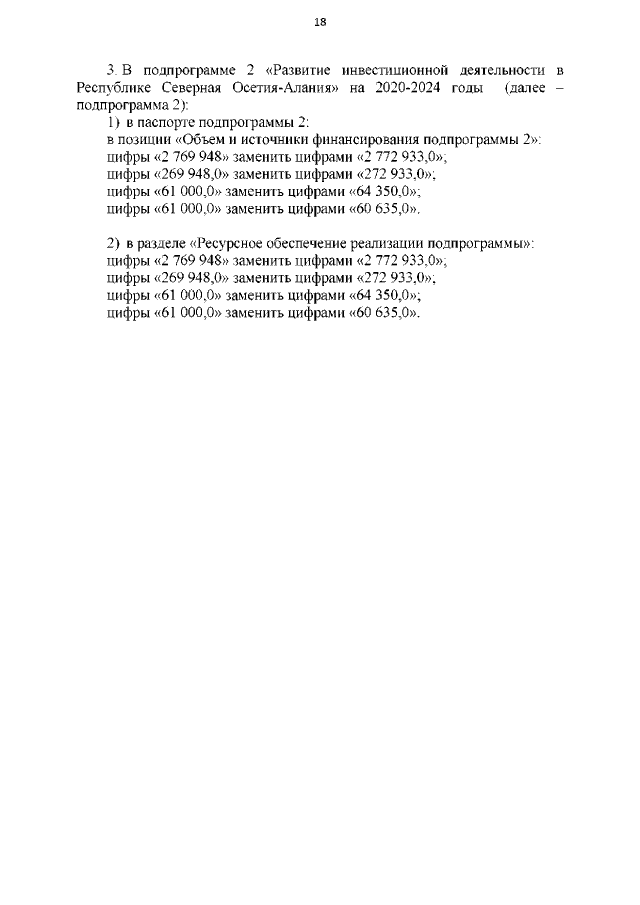 18

3. В подпрограмме 2 «Развитие инвестиционной деятельности в Республике Северная Осетия-Алания» на 2020-2024 годы (далее – подпрограмма 2):

1) в паспорте подпрограммы 2:
в позиции «Объем и источники финансирования подпрограммы 2»:
цифры «2 769 948» заменить цифрами «2 772 933,0»;
цифры «269 948,0» заменить цифрами «272 933,0»;
цифры «61 000,0» заменить цифрами «64 350,0»;
цифры «61 000,0» заменить цифрами «60 635,0».

2) в разделе «Ресурсное обеспечение реализации подпрограммы»:
цифры «2 769 948» заменить цифрами «2 772 933,0»;
цифры «269 948,0» заменить цифрами «272 933,0»;
цифры «61 000,0» заменить цифрами «64 350,0»;
цифры «61 000,0» заменить цифрами «60 635,0».